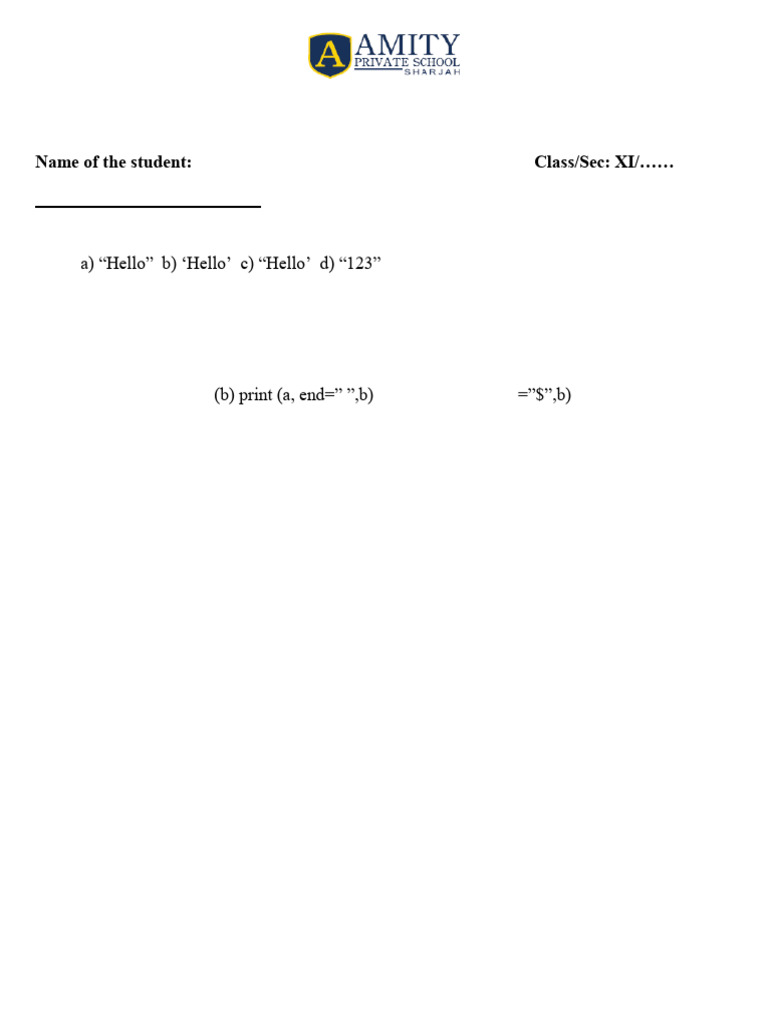 AMITY
PRIVATE SCHOOL
SHARJAH

Name of the student: Class/Sec: XI/……

____

a) "Hello" b) 'Hello' c) "Hello' d) "123"

(b) print (a, end=" ",b) ="$",b)